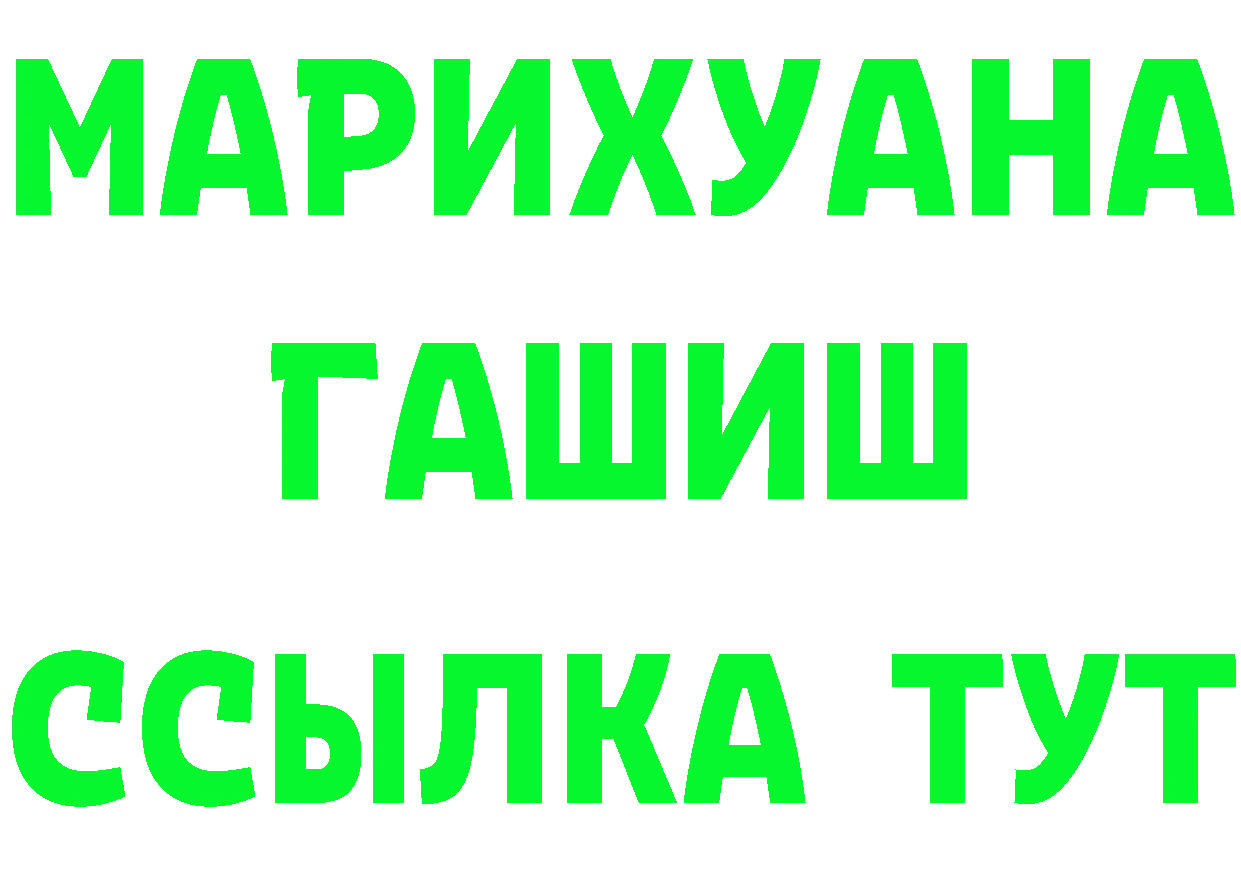 МАРИХУАНА
ГАШИШ
ССЫЛКА ТУТ